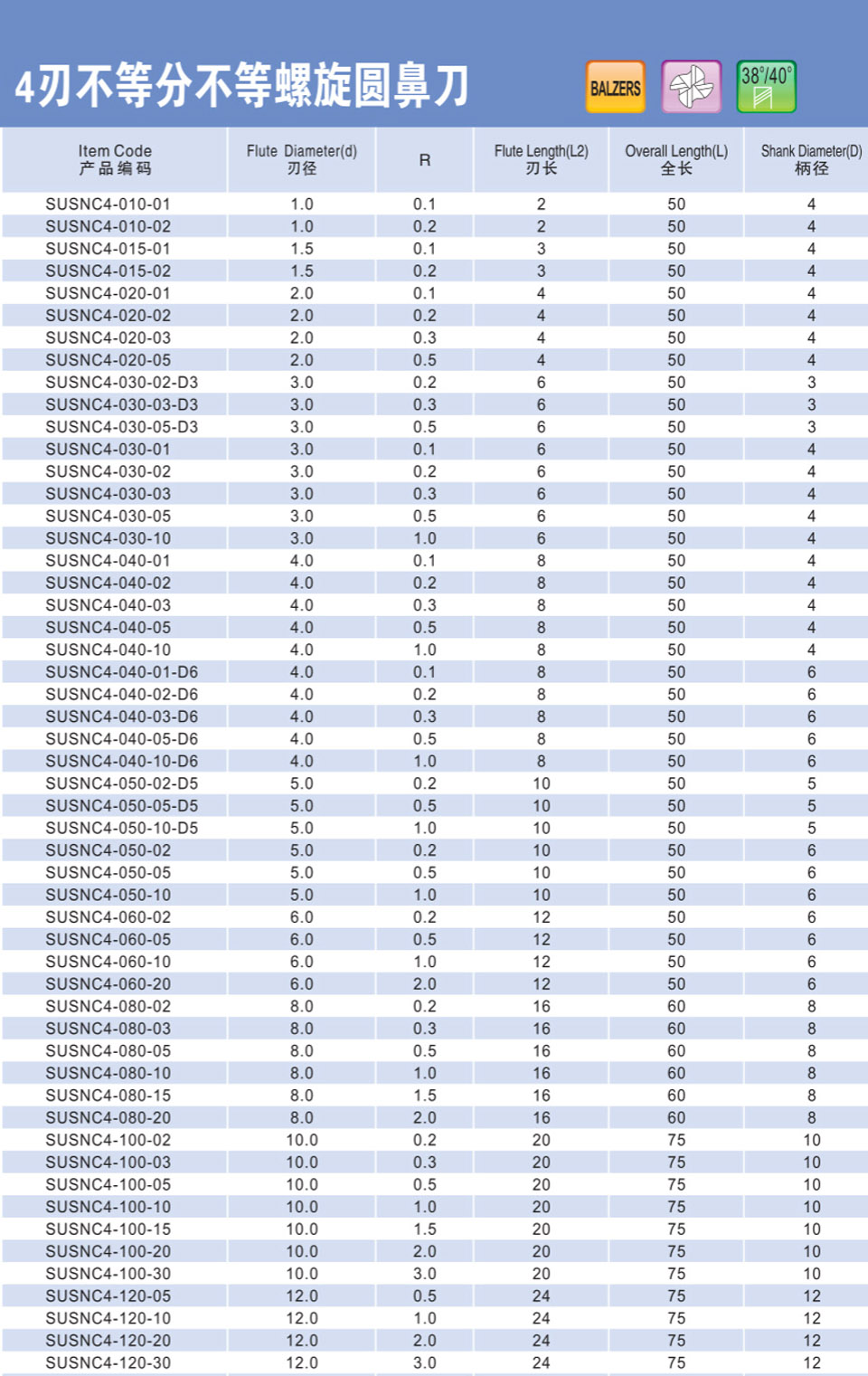 4刃不等分不等螺旋圆鼻刀

BALZERS

38°/40°

| Item Code 产品编码 | Flute Diameter(d) 刃径 | R | Flute Length(L2) 刃长 | Overall Length(L) 全长 | Shank Diameter(D) 柄径 |
|---|---|---|---|---|---|
| SUSNC4-010-01 | 1.0 | 0.1 | 2 | 50 | 4 |
| SUSNC4-010-02 | 1.0 | 0.2 | 2 | 50 | 4 |
| SUSNC4-015-01 | 1.5 | 0.1 | 3 | 50 | 4 |
| SUSNC4-015-02 | 1.5 | 0.2 | 3 | 50 | 4 |
| SUSNC4-020-01 | 2.0 | 0.1 | 4 | 50 | 4 |
| SUSNC4-020-02 | 2.0 | 0.2 | 4 | 50 | 4 |
| SUSNC4-020-03 | 2.0 | 0.3 | 4 | 50 | 4 |
| SUSNC4-020-05 | 2.0 | 0.5 | 4 | 50 | 4 |
| SUSNC4-030-02-D3 | 3.0 | 0.2 | 6 | 50 | 3 |
| SUSNC4-030-03-D3 | 3.0 | 0.3 | 6 | 50 | 3 |
| SUSNC4-030-05-D3 | 3.0 | 0.5 | 6 | 50 | 3 |
| SUSNC4-030-01 | 3.0 | 0.1 | 6 | 50 | 4 |
| SUSNC4-030-02 | 3.0 | 0.2 | 6 | 50 | 4 |
| SUSNC4-030-03 | 3.0 | 0.3 | 6 | 50 | 4 |
| SUSNC4-030-05 | 3.0 | 0.5 | 6 | 50 | 4 |
| SUSNC4-030-10 | 3.0 | 1.0 | 6 | 50 | 4 |
| SUSNC4-040-01 | 4.0 | 0.1 | 8 | 50 | 4 |
| SUSNC4-040-02 | 4.0 | 0.2 | 8 | 50 | 4 |
| SUSNC4-040-03 | 4.0 | 0.3 | 8 | 50 | 4 |
| SUSNC4-040-05 | 4.0 | 0.5 | 8 | 50 | 4 |
| SUSNC4-040-10 | 4.0 | 1.0 | 8 | 50 | 4 |
| SUSNC4-040-01-D6 | 4.0 | 0.1 | 8 | 50 | 6 |
| SUSNC4-040-02-D6 | 4.0 | 0.2 | 8 | 50 | 6 |
| SUSNC4-040-03-D6 | 4.0 | 0.3 | 8 | 50 | 6 |
| SUSNC4-040-05-D6 | 4.0 | 0.5 | 8 | 50 | 6 |
| SUSNC4-040-10-D6 | 4.0 | 1.0 | 8 | 50 | 6 |
| SUSNC4-050-02-D5 | 5.0 | 0.2 | 10 | 50 | 5 |
| SUSNC4-050-05-D5 | 5.0 | 0.5 | 10 | 50 | 5 |
| SUSNC4-050-10-D5 | 5.0 | 1.0 | 10 | 50 | 5 |
| SUSNC4-050-02 | 5.0 | 0.2 | 10 | 50 | 6 |
| SUSNC4-050-05 | 5.0 | 0.5 | 10 | 50 | 6 |
| SUSNC4-050-10 | 5.0 | 1.0 | 10 | 50 | 6 |
| SUSNC4-060-02 | 6.0 | 0.2 | 12 | 50 | 6 |
| SUSNC4-060-05 | 6.0 | 0.5 | 12 | 50 | 6 |
| SUSNC4-060-10 | 6.0 | 1.0 | 12 | 50 | 6 |
| SUSNC4-060-20 | 6.0 | 2.0 | 12 | 50 | 6 |
| SUSNC4-080-02 | 8.0 | 0.2 | 16 | 60 | 8 |
| SUSNC4-080-03 | 8.0 | 0.3 | 16 | 60 | 8 |
| SUSNC4-080-05 | 8.0 | 0.5 | 16 | 60 | 8 |
| SUSNC4-080-10 | 8.0 | 1.0 | 16 | 60 | 8 |
| SUSNC4-080-15 | 8.0 | 1.5 | 16 | 60 | 8 |
| SUSNC4-080-20 | 8.0 | 2.0 | 16 | 60 | 8 |
| SUSNC4-100-02 | 10.0 | 0.2 | 20 | 75 | 10 |
| SUSNC4-100-03 | 10.0 | 0.3 | 20 | 75 | 10 |
| SUSNC4-100-05 | 10.0 | 0.5 | 20 | 75 | 10 |
| SUSNC4-100-10 | 10.0 | 1.0 | 20 | 75 | 10 |
| SUSNC4-100-15 | 10.0 | 1.5 | 20 | 75 | 10 |
| SUSNC4-100-20 | 10.0 | 2.0 | 20 | 75 | 10 |
| SUSNC4-100-30 | 10.0 | 3.0 | 20 | 75 | 10 |
| SUSNC4-120-05 | 12.0 | 0.5 | 24 | 75 | 12 |
| SUSNC4-120-10 | 12.0 | 1.0 | 24 | 75 | 12 |
| SUSNC4-120-20 | 12.0 | 2.0 | 24 | 75 | 12 |
| SUSNC4-120-30 | 12.0 | 3.0 | 24 | 75 | 12 |